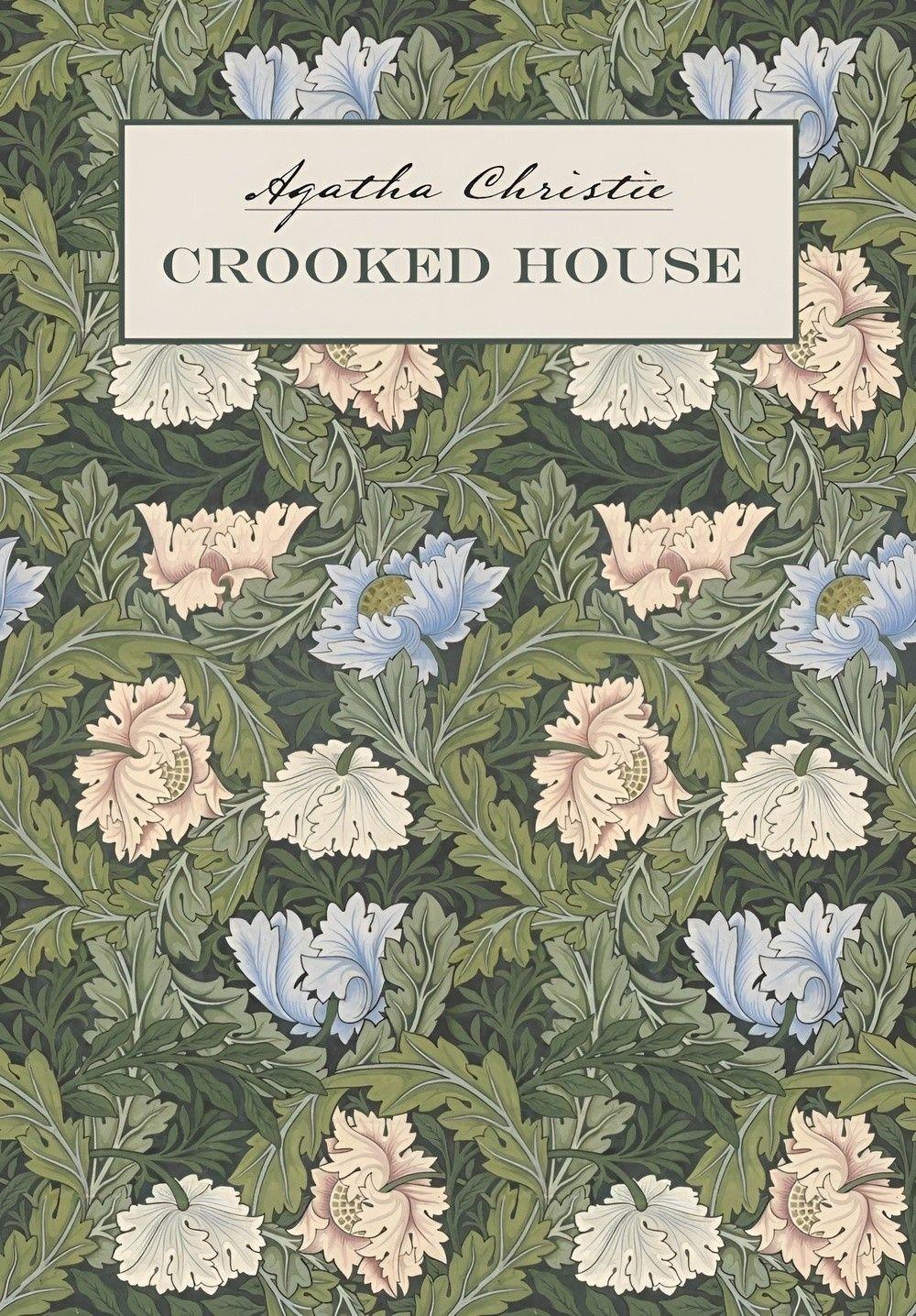 Agatha Christie

CROOKED HOUSE